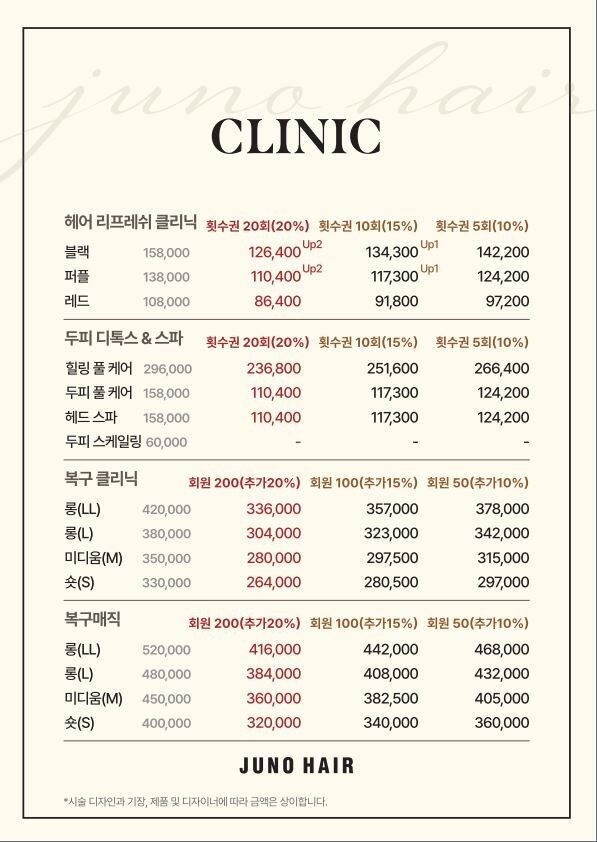 juno hair

CLINIC

| 헤어 리프레쉬 클리닉 | | 횟수권 20회(20%) | 횟수권 10회(15%) | 횟수권 5회(10%) |
|---|---|---|---|---|
| 블랙 | 158,000 | 126,400 Up2 | 134,300 Up1 | 142,200 |
| 퍼플 | 138,000 | 110,400 Up2 | 117,300 Up1 | 124,200 |
| 레드 | 108,000 | 86,400 | 91,800 | 97,200 |

| 두피 디톡스 & 스파 | | 횟수권 20회(20%) | 횟수권 10회(15%) | 횟수권 5회(10%) |
|---|---|---|---|---|
| 힐링 풀 케어 | 296,000 | 236,800 | 251,600 | 266,400 |
| 두피 풀 케어 | 158,000 | 110,400 | 117,300 | 124,200 |
| 헤드 스파 | 158,000 | 110,400 | 117,300 | 124,200 |
| 두피 스케일링 | 60,000 | - | - | - |

| 복구 클리닉 | | 회원 200(추가20%) | 회원 100(추가15%) | 회원 50(추가10%) |
|---|---|---|---|---|
| 롱(LL) | 420,000 | 336,000 | 357,000 | 378,000 |
| 롱(L) | 380,000 | 304,000 | 323,000 | 342,000 |
| 미디움(M) | 350,000 | 280,000 | 297,500 | 315,000 |
| 숏(S) | 330,000 | 264,000 | 280,500 | 297,000 |

| 복구매직 | | 회원 200(추가20%) | 회원 100(추가15%) | 회원 50(추가10%) |
|---|---|---|---|---|
| 롱(LL) | 520,000 | 416,000 | 442,000 | 468,000 |
| 롱(L) | 480,000 | 384,000 | 408,000 | 432,000 |
| 미디움(M) | 450,000 | 360,000 | 382,500 | 405,000 |
| 숏(S) | 400,000 | 320,000 | 340,000 | 360,000 |

JUNO HAIR

*시술 디자인과 기장, 제품 및 디자이너에 따라 금액은 상이합니다.